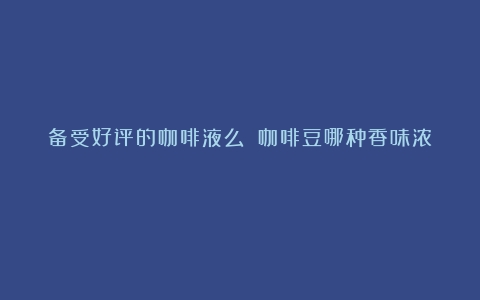 备受好评的咖啡液么 咖啡豆哪种香味浓